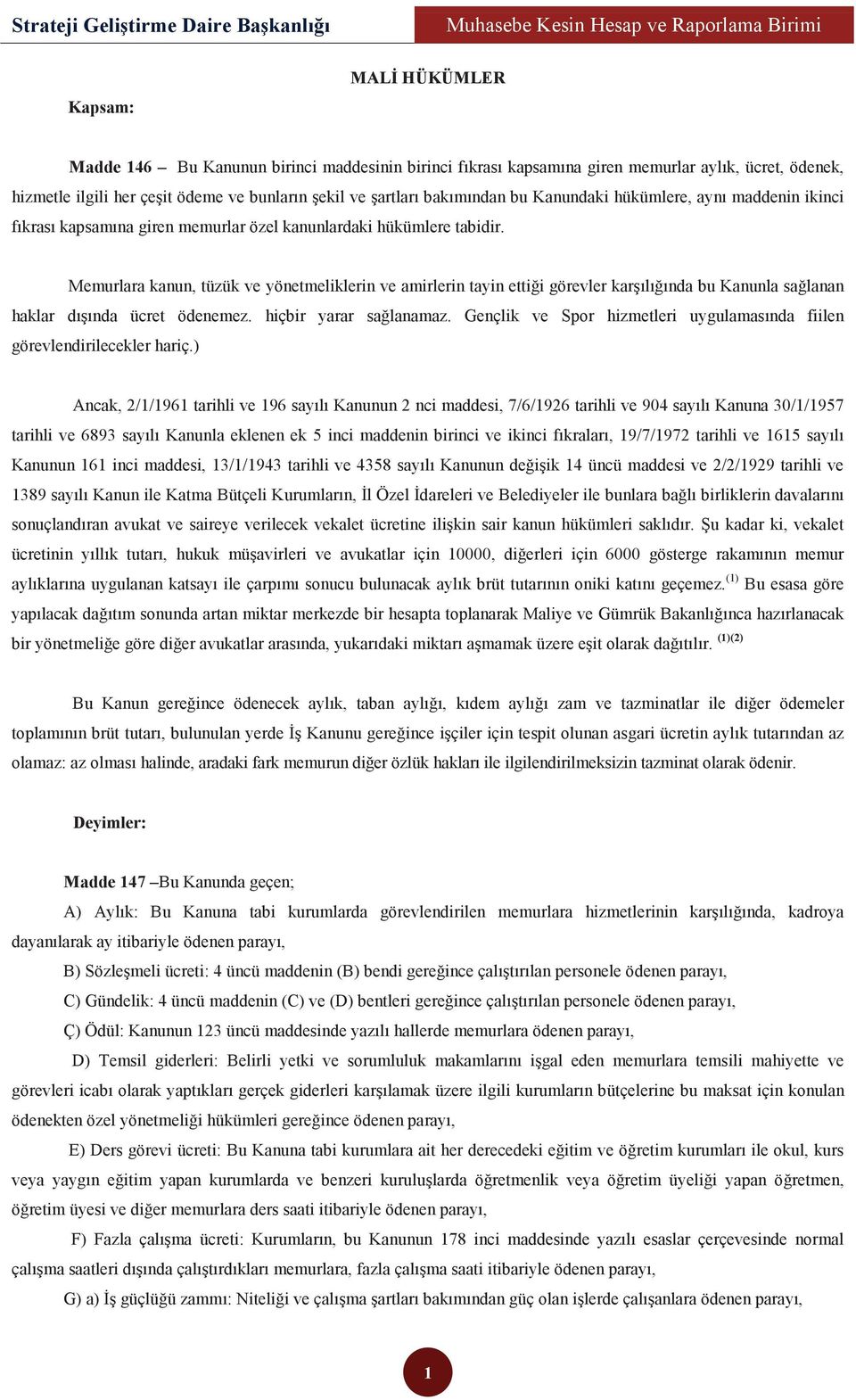 Strateji Geliştirme Daire Başkanlığı

Muhasebe Kesin Hesap ve Raporlama Birimi

MALİ HÜKÜMLER

Kapsam:

Madde 146 – Bu Kanunun birinci maddesinin birinci fıkrası kapsamına giren memurlar aylık, ücret, ödenek, hizmetle ilgili her çeşit ödeme ve bunların şekil ve şartları bakımından bu Kanundaki hükümlere, aynı maddenin ikinci fıkrası kapsamına giren memurlar özel kanunlardaki hükümlere tabidir.

Memurlara kanun, tüzük ve yönetmeliklerin ve amirlerin tayin ettiği görevler karşılığında bu Kanunla sağlanan haklar dışında ücret ödenemez. hiçbir yarar sağlanamaz. Gençlik ve Spor hizmetleri uygulamasında fiilen görevlendirilecekler hariç.)

Ancak, 2/1/1961 tarihli ve 196 sayılı Kanunun 2 nci maddesi, 7/6/1926 tarihli ve 904 sayılı Kanuna 30/1/1957 tarihli ve 6893 sayılı Kanunla eklenen ek 5 inci maddenin birinci ve ikinci fıkraları, 19/7/1972 tarihli ve 1615 sayılı Kanunun 161 inci maddesi, 13/1/1943 tarihli ve 4358 sayılı Kanunun değişik 14 üncü maddesi ve 2/2/1929 tarihli ve 1389 sayılı Kanun ile Katma Bütçeli Kurumların, İl Özel İdareleri ve Belediyeler ile bunlara bağlı birliklerin davalarını sonuçlandıran avukat ve saireye verilecek vekalet ücretine ilişkin sair kanun hükümleri saklıdır. Şu kadar ki, vekalet ücretinin yıllık tutarı, hukuk müşavirleri ve avukatlar için 10000, diğerleri için 6000 gösterge rakamının memur aylıklarına uygulanan katsayı ile çarpımı sonucu bulunacak aylık brüt tutarının oniki katını geçemez.$^{(1)}$ Bu esasa göre yapılacak dağıtım sonunda artan miktar merkezde bir hesapta toplanarak Maliye ve Gümrük Bakanlığınca hazırlanacak bir yönetmeliğe göre diğer avukatlar arasında, yukarıdaki miktarı aşmamak üzere eşit olarak dağıtılır. $^{(1)(2)}$

Bu Kanun gereğince ödenecek aylık, taban aylığı, kıdem aylığı zam ve tazminatlar ile diğer ödemeler toplamının brüt tutarı, bulunulan yerde İş Kanunu gereğince işçiler için tespit olunan asgari ücretin aylık tutarından az olamaz: az olması halinde, aradaki fark memurun diğer özlük hakları ile ilgilendirilmeksizin tazminat olarak ödenir.

Deyimler:

Madde 147 –Bu Kanunda geçen;

A) Aylık: Bu Kanuna tabi kurumlarda görevlendirilen memurlara hizmetlerinin karşılığında, kadroya dayanılarak ay itibariyle ödenen parayı,

B) Sözleşmeli ücreti: 4 üncü maddenin (B) bendi gereğince çalıştırılan personele ödenen parayı,

C) Gündelik: 4 üncü maddenin (C) ve (D) bentleri gereğince çalıştırılan personele ödenen parayı,

Ç) Ödül: Kanunun 123 üncü maddesinde yazılı hallerde memurlara ödenen parayı,

D) Temsil giderleri: Belirli yetki ve sorumluluk makamlarını işgal eden memurlara temsili mahiyette ve görevleri icabı olarak yaptıkları gerçek giderleri karşılamak üzere ilgili kurumların bütçelerine bu maksat için konulan ödenekten özel yönetmeliği hükümleri gereğince ödenen parayı,

E) Ders görevi ücreti: Bu Kanuna tabi kurumlara ait her derecedeki eğitim ve öğretim kurumları ile okul, kurs veya yaygın eğitim yapan kurumlarda ve benzeri kuruluşlarda öğretmenlik veya öğretim üyeliği yapan öğretmen, öğretim üyesi ve diğer memurlara ders saati itibariyle ödenen parayı,

F) Fazla çalışma ücreti: Kurumların, bu Kanunun 178 inci maddesinde yazılı esaslar çerçevesinde normal çalışma saatleri dışında çalıştırdıkları memurlara, fazla çalışma saati itibariyle ödenen parayı,

G) a) İş güçlüğü zammı: Niteliği ve çalışma şartları bakımından güç olan işlerde çalışanlara ödenen parayı,

1